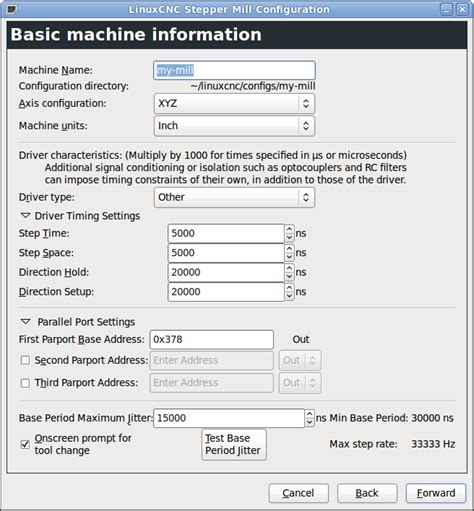 LinuxCNC Stepper Mill Configuration

Basic machine information

Machine Name: my-mill
Configuration directory: ~/linuxcnc/configs/my-mill
Axis configuration: XYZ
Machine units: Inch

Driver characteristics: (Multiply by 1000 for times specified in µs or microseconds)
Additional signal conditioning or isolation such as optocouplers and RC filters can impose timing constraints of their own, in addition to those of the driver.

Driver type: Other

Driver Timing Settings
Step Time: 5000 ns
Step Space: 5000 ns
Direction Hold: 20000 ns
Direction Setup: 20000 ns

Parallel Port Settings
First Parport Base Address: 0x378 Out
Second Parport Address: Enter Address Out
Third Parport Address: Enter Address Out

Base Period Maximum Jitter: 15000 ns Min Base Period: 30000 ns
Onscreen prompt for tool change
Test Base Period Jitter
Max step rate: 33333 Hz

Cancel Back Forward